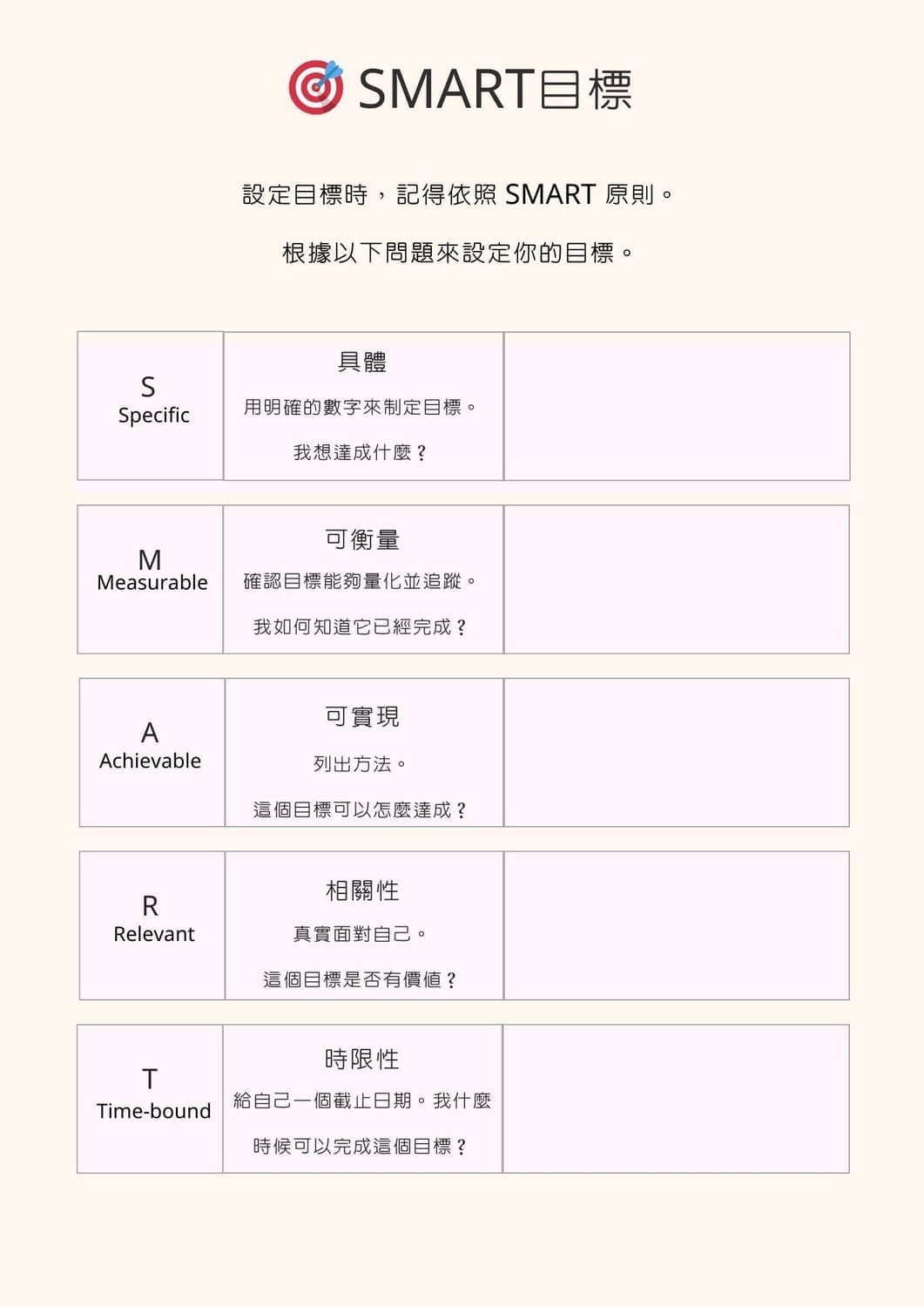 SMART目標

設定目標時，記得依照 SMART 原則。

根據以下問題來設定你的目標。

| S Specific | 具體 用明確的數字來制定目標。 我想達成什麼？ | |
|---|---|---|
| M Measurable | 可衡量 確認目標能夠量化並追蹤。 我如何知道它已經完成？ | |
| A Achievable | 可實現 列出方法。 這個目標可以怎麼達成？ | |
| R Relevant | 相關性 真實面對自己。 這個目標是否有價值？ | |
| T Time-bound | 時限性 給自己一個截止日期。我什麼時候可以完成這個目標？ | |